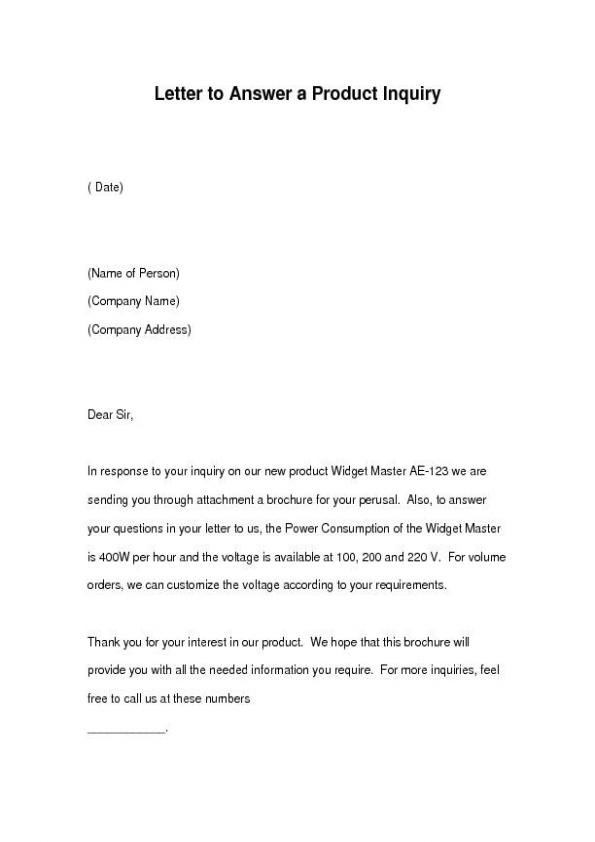 Letter to Answer a Product Inquiry

( Date)

(Name of Person)
(Company Name)
(Company Address)

Dear Sir,

In response to your inquiry on our new product Widget Master AE-123 we are sending you through attachment a brochure for your perusal. Also, to answer your questions in your letter to us, the Power Consumption of the Widget Master is 400W per hour and the voltage is available at 100, 200 and 220 V. For volume orders, we can customize the voltage according to your requirements.

Thank you for your interest in our product. We hope that this brochure will provide you with all the needed information you require. For more inquiries, feel free to call us at these numbers ____________.